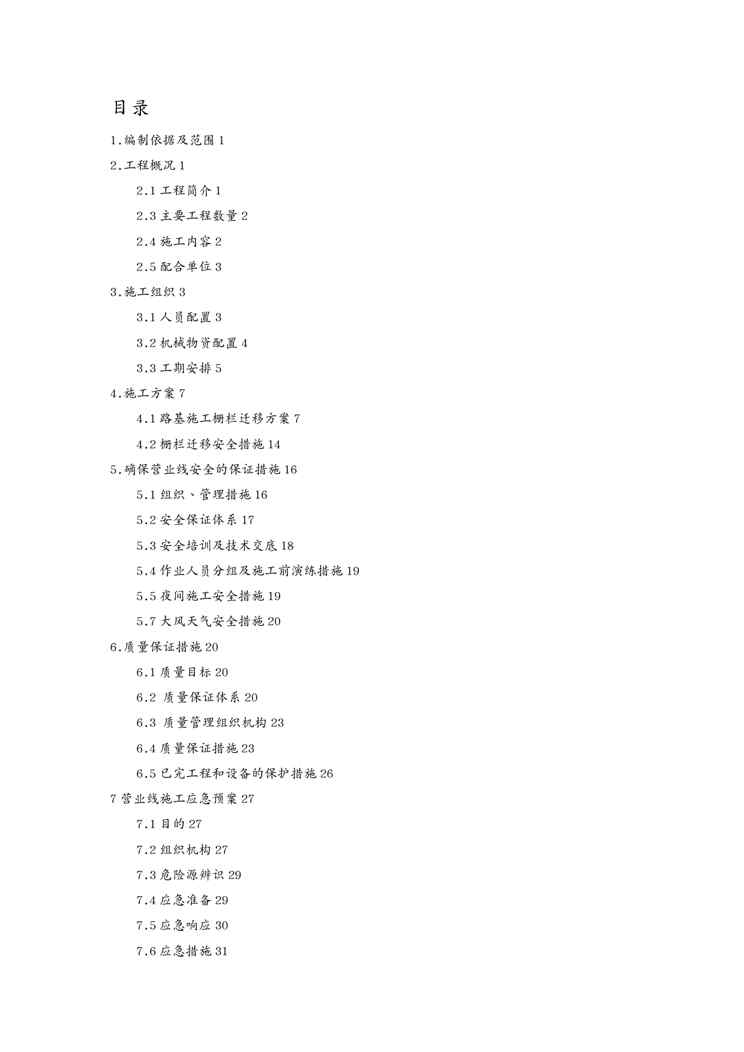 目录

1.编制依据及范围 1

2.工程概况 1

2.1 工程简介 1

2.3 主要工程数量 2

2.4 施工内容 2

2.5 配合单位 3

3.施工组织 3

3.1 人员配置 3

3.2 机械物资配置 4

3.3 工期安排 5

4.施工方案 7

4.1 路基施工栅栏迁移方案 7

4.2 栅栏迁移安全措施 14

5.确保营业线安全的保证措施 16

5.1 组织、管理措施 16

5.2 安全保证体系 17

5.3 安全培训及技术交底 18

5.4 作业人员分组及施工前演练措施 19

5.5 夜间施工安全措施 19

5.7 大风天气安全措施 20

6.质量保证措施 20

6.1 质量目标 20

6.2 质量保证体系 20

6.3 质量管理组织机构 23

6.4 质量保证措施 23

6.5 已完工程和设备的保护措施 26

7 营业线施工应急预案 27

7.1 目的 27

7.2 组织机构 27

7.3 危险源辨识 29

7.4 应急准备 29

7.5 应急响应 30

7.6 应急措施 31